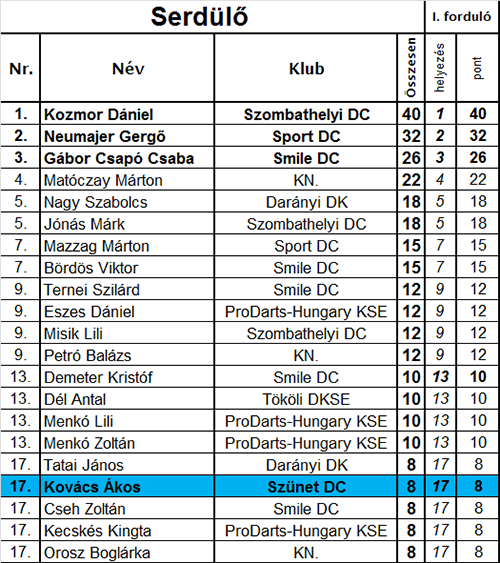 | Serdülő | | | | I. forduló | |
|---|---|---|---|---|---|
| Nr. | Név | Klub | Összesen | helyezés | pont |
| 1. | Kozmor Dániel | Szombathelyi DC | 40 | 1 | 40 |
| 2. | Neumajer Gergő | Sport DC | 32 | 2 | 32 |
| 3. | Gábor Csapó Csaba | Smile DC | 26 | 3 | 26 |
| 4. | Matóczay Márton | KN. | 22 | 4 | 22 |
| 5. | Nagy Szabolcs | Darányi DK | 18 | 5 | 18 |
| 5. | Jónás Márk | Szombathelyi DC | 18 | 5 | 18 |
| 7. | Mazzag Márton | Sport DC | 15 | 7 | 15 |
| 7. | Bördös Viktor | Smile DC | 15 | 7 | 15 |
| 9. | Ternei Szilárd | Smile DC | 12 | 9 | 12 |
| 9. | Eszes Dániel | ProDarts-Hungary KSE | 12 | 9 | 12 |
| 9. | Misik Lili | Szombathelyi DC | 12 | 9 | 12 |
| 9. | Petró Balázs | KN. | 12 | 9 | 12 |
| 13. | Demeter Kristóf | Smile DC | 10 | 13 | 10 |
| 13. | Dél Antal | Tököli DKSE | 10 | 13 | 10 |
| 13. | Menkó Lili | ProDarts-Hungary KSE | 10 | 13 | 10 |
| 13. | Menkó Zoltán | ProDarts-Hungary KSE | 10 | 13 | 10 |
| 17. | Tatai János | Darányi DK | 8 | 17 | 8 |
| 17. | Kovács Ákos | Szünet DC | 8 | 17 | 8 |
| 17. | Cseh Zoltán | Smile DC | 8 | 17 | 8 |
| 17. | Kecskés Kingta | ProDarts-Hungary KSE | 8 | 17 | 8 |
| 17. | Orosz Boglárka | KN. | 8 | 17 | 8 |